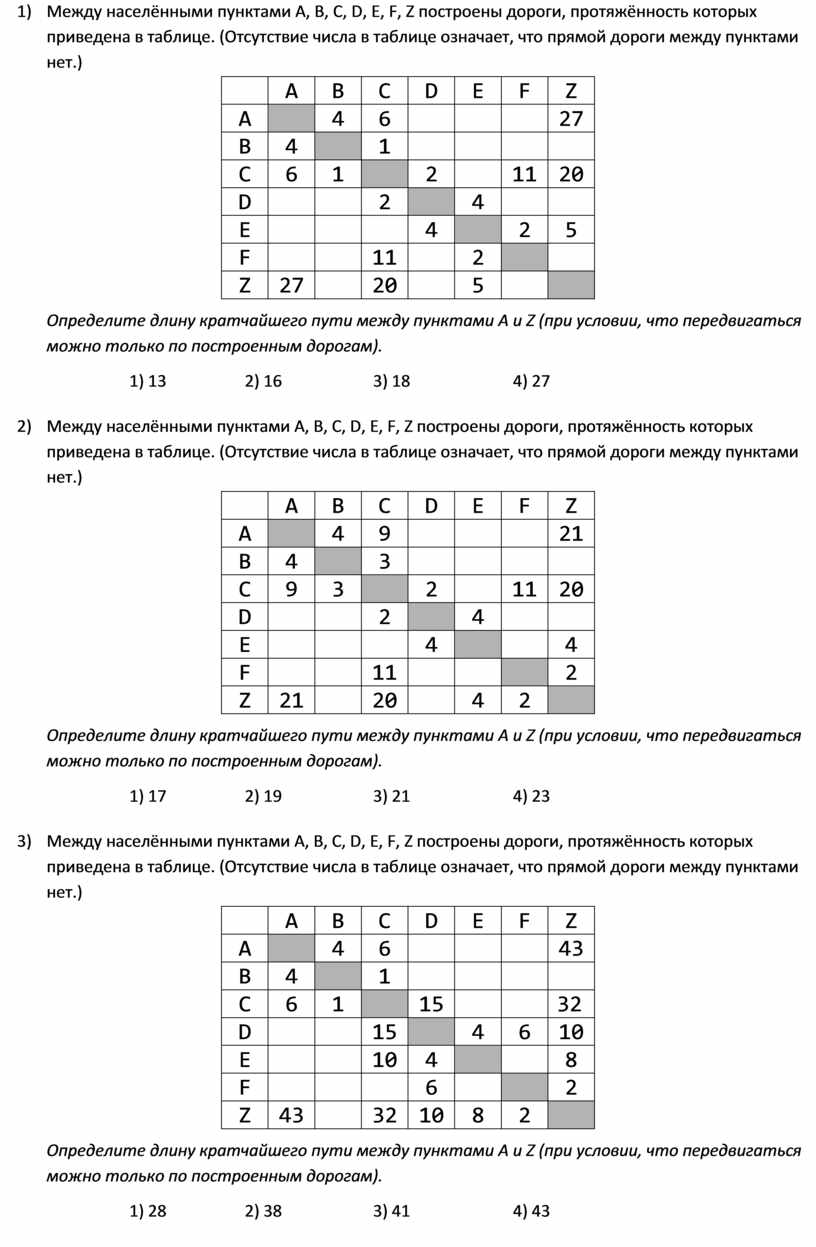 1) Между населёнными пунктами A, B, C, D, E, F, Z построены дороги, протяжённость которых приведена в таблице. (Отсутствие числа в таблице означает, что прямой дороги между пунктами нет.)

| | A | B | C | D | E | F | Z |
|---|---|---|---|---|---|---|---|
| A | | 4 | 6 | | | | 27 |
| B | 4 | | 1 | | | | |
| C | 6 | 1 | | 2 | | 11 | 20 |
| D | | | 2 | | 4 | | |
| E | | | | 4 | | 2 | 5 |
| F | | | 11 | | 2 | | |
| Z | 27 | | 20 | | 5 | | |

Определите длину кратчайшего пути между пунктами A и Z (при условии, что передвигаться можно только по построенным дорогам).

1) 13 2) 16 3) 18 4) 27

2) Между населёнными пунктами A, B, C, D, E, F, Z построены дороги, протяжённость которых приведена в таблице. (Отсутствие числа в таблице означает, что прямой дороги между пунктами нет.)

| | A | B | C | D | E | F | Z |
|---|---|---|---|---|---|---|---|
| A | | 4 | 9 | | | | 21 |
| B | 4 | | 3 | | | | |
| C | 9 | 3 | | 2 | | 11 | 20 |
| D | | | 2 | | 4 | | |
| E | | | | 4 | | | 4 |
| F | | | 11 | | | | 2 |
| Z | 21 | | 20 | | 4 | 2 | |

Определите длину кратчайшего пути между пунктами A и Z (при условии, что передвигаться можно только по построенным дорогам).

1) 17 2) 19 3) 21 4) 23

3) Между населёнными пунктами A, B, C, D, E, F, Z построены дороги, протяжённость которых приведена в таблице. (Отсутствие числа в таблице означает, что прямой дороги между пунктами нет.)

| | A | B | C | D | E | F | Z |
|---|---|---|---|---|---|---|---|
| A | | 4 | 6 | | | | 43 |
| B | 4 | | 1 | | | | |
| C | 6 | 1 | | 15 | | | 32 |
| D | | | 15 | | 4 | 6 | 10 |
| E | | | 10 | 4 | | | 8 |
| F | | | | 6 | | | 2 |
| Z | 43 | | 32 | 10 | 8 | 2 | |

Определите длину кратчайшего пути между пунктами A и Z (при условии, что передвигаться можно только по построенным дорогам).

1) 28 2) 38 3) 41 4) 43